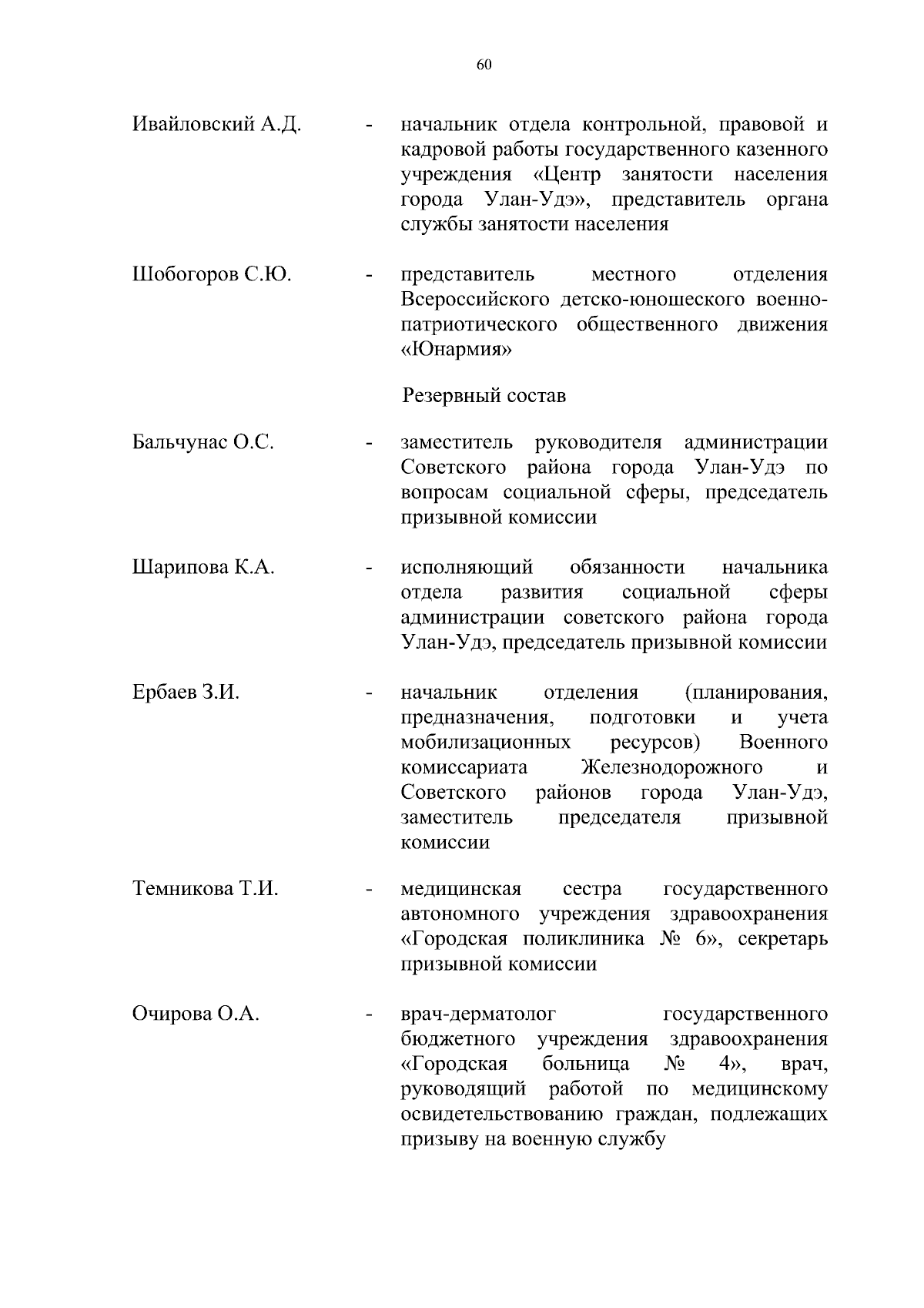 60

Ивайловский А.Д. - начальник отдела контрольной, правовой и кадровой работы государственного казенного учреждения «Центр занятости населения города Улан-Удэ», представитель органа службы занятости населения

Шобогоров С.Ю. - представитель местного отделения Всероссийского детско-юношеского военно-патриотического общественного движения «Юнармия»

Резервный состав

Бальчунас О.С. - заместитель руководителя администрации Советского района города Улан-Удэ по вопросам социальной сферы, председатель призывной комиссии

Шарипова К.А. - исполняющий обязанности начальника отдела развития социальной сферы администрации советского района города Улан-Удэ, председатель призывной комиссии

Ербаев З.И. - начальник отделения (планирования, предназначения, подготовки и учета мобилизационных ресурсов) Военного комиссариата Железнодорожного и Советского районов города Улан-Удэ, заместитель председателя призывной комиссии

Темникова Т.И. - медицинская сестра государственного автономного учреждения здравоохранения «Городская поликлиника № 6», секретарь призывной комиссии

Очирова О.А. - врач-дерматолог государственного бюджетного учреждения здравоохранения «Городская больница № 4», врач, руководящий работой по медицинскому освидетельствованию граждан, подлежащих призыву на военную службу